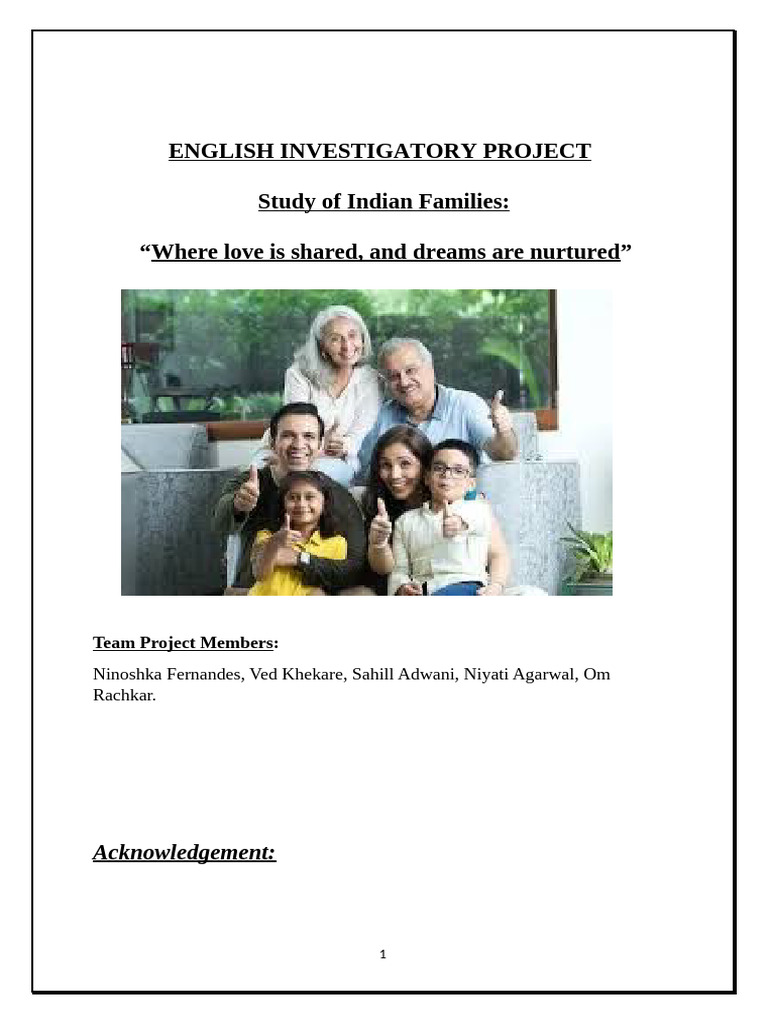 ENGLISH INVESTIGATORY PROJECT

Study of Indian Families:

“Where love is shared, and dreams are nurtured”

Team Project Members:

Ninoshka Fernandes, Ved Khekare, Sahill Adwani, Niyati Agarwal, Om Rachkar.

Acknowledgement:

1